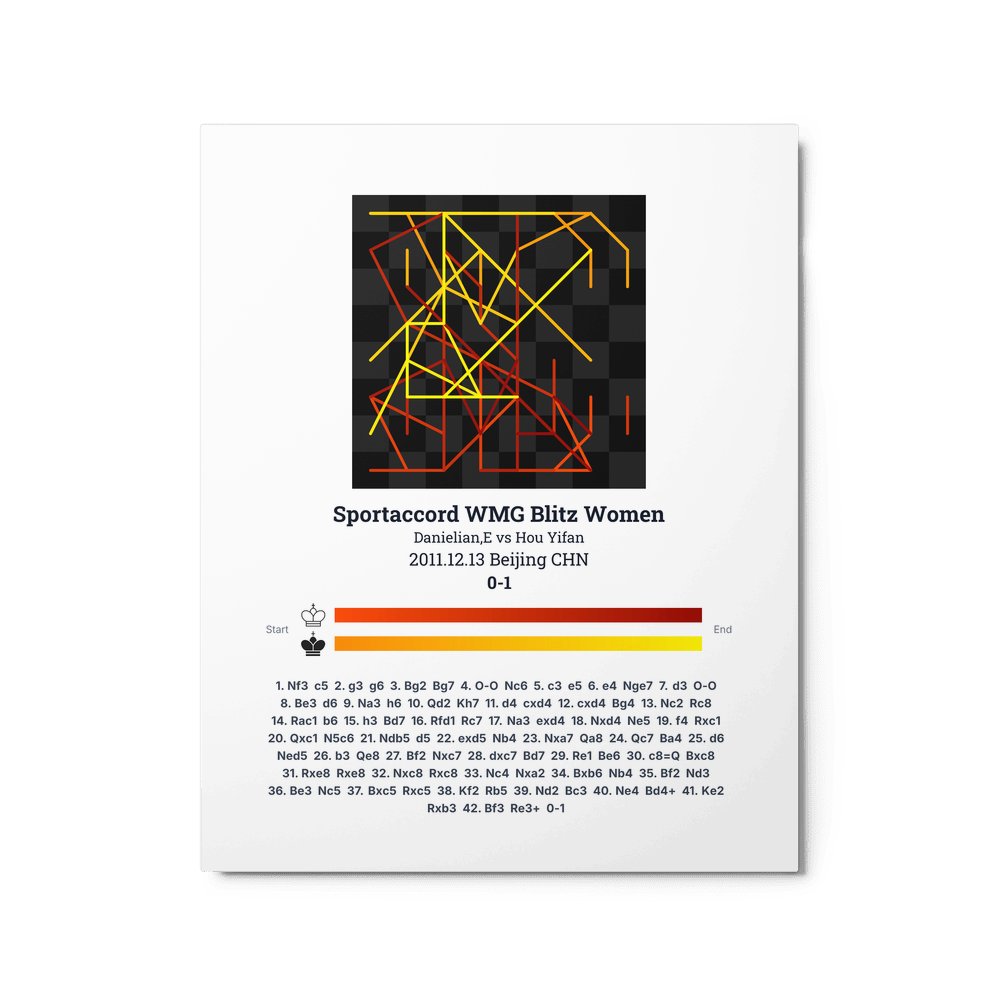 Sportaccord WMG Blitz Women
Danielian,E vs Hou Yifan
2011.12.13 Beijing CHN
0-1

Start
End

1. Nf3 c5 2. g3 g6 3. Bg2 Bg7 4. O-O Nc6 5. c3 e5 6. e4 Nge7 7. d3 O-O 8. Be3 d6 9. Na3 h6 10. Qd2 Kh7 11. d4 cxd4 12. cxd4 Bg4 13. Nc2 Rc8 14. Rac1 b6 15. h3 Bd7 16. Rfd1 Rc7 17. Na3 exd4 18. Nxd4 Ne5 19. f4 Rxc1 20. Qxc1 N5c6 21. Ndb5 d5 22. exd5 Nb4 23. Nxa7 Qa8 24. Qc7 Ba4 25. d6 Ned5 26. b3 Qe8 27. Bf2 Nxc7 28. dxc7 Bd7 29. Re1 Be6 30. c8=Q Bxc8 31. Rxe8 Rxe8 32. Nxc8 Rxc8 33. Nc4 Nxa2 34. Bxb6 Nb4 35. Bf2 Nd3 36. Be3 Nc5 37. Bxc5 Rxc5 38. Kf2 Rb5 39. Nd2 Bc3 40. Ne4 Bd4+ 41. Ke2 Rxb3 42. Bf3 Re3+ 0-1